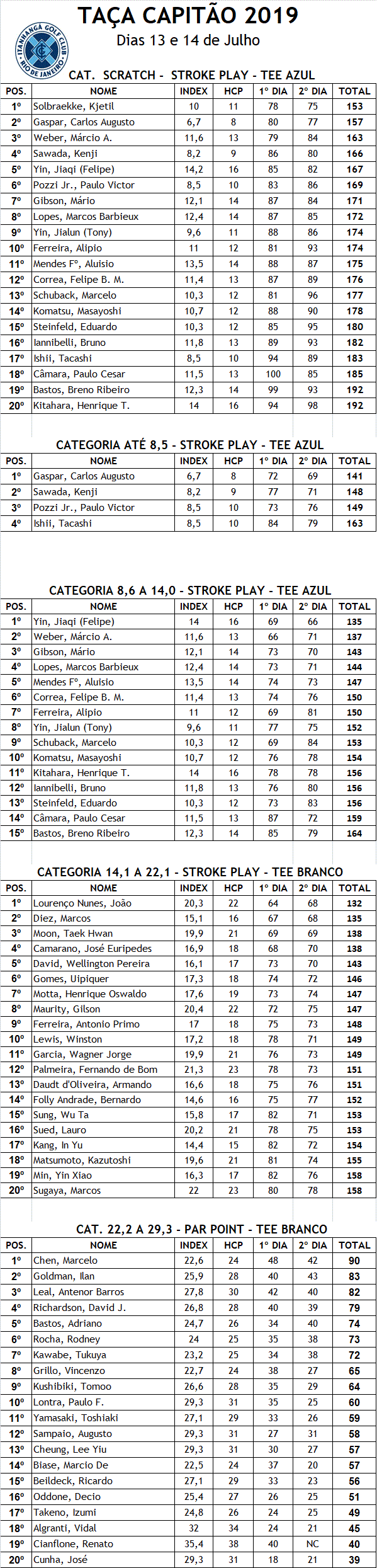 TAÇA CAPITÃO 2019
Dias 13 e 14 de Julho

ITANHANGÁ GOLF CLUB RIO DE JANEIRO

CAT. SCRATCH - STROKE PLAY - TEE AZUL

| POS. | NOME | INDEX | HCP | 1º DIA | 2º DIA | TOTAL |
|---|---|---|---|---|---|---|
| 1º | Solbraekke, Kjetil | 10 | 11 | 78 | 75 | 153 |
| 2º | Gaspar, Carlos Augusto | 6,7 | 8 | 80 | 77 | 157 |
| 3º | Weber, Márcio A. | 11,6 | 13 | 79 | 84 | 163 |
| 4º | Sawada, Kenji | 8,2 | 9 | 86 | 80 | 166 |
| 5º | Yin, Jiaqi (Felipe) | 14,2 | 16 | 85 | 82 | 167 |
| 6º | Pozzi Jr., Paulo Victor | 8,5 | 10 | 83 | 86 | 169 |
| 7º | Gibson, Mário | 12,1 | 14 | 87 | 84 | 171 |
| 8º | Lopes, Marcos Barbieux | 12,4 | 14 | 87 | 85 | 172 |
| 9º | Yin, Jialun (Tony) | 9,6 | 11 | 88 | 86 | 174 |
| 10º | Ferreira, Alipio | 11 | 12 | 81 | 93 | 174 |
| 11º | Mendes Fº, Aluisio | 13,5 | 14 | 88 | 87 | 175 |
| 12º | Correa, Felipe B. M. | 11,4 | 13 | 87 | 89 | 176 |
| 13º | Schuback, Marcelo | 10,3 | 12 | 81 | 96 | 177 |
| 14º | Komatsu, Masayoshi | 10,7 | 12 | 88 | 90 | 178 |
| 15º | Steinfeld, Eduardo | 10,3 | 12 | 85 | 95 | 180 |
| 16º | Iannibelli, Bruno | 11,8 | 13 | 89 | 93 | 182 |
| 17º | Ishii, Tacashi | 8,5 | 10 | 94 | 89 | 183 |
| 18º | Câmara, Paulo Cesar | 11,5 | 13 | 100 | 85 | 185 |
| 19º | Bastos, Breno Ribeiro | 12,3 | 14 | 99 | 93 | 192 |
| 20º | Kitahara, Henrique T. | 14 | 16 | 94 | 98 | 192 |

CATEGORIA ATÉ 8,5 - STROKE PLAY - TEE AZUL

| POS. | NOME | INDEX | HCP | 1º DIA | 2º DIA | TOTAL |
|---|---|---|---|---|---|---|
| 1º | Gaspar, Carlos Augusto | 6,7 | 8 | 72 | 69 | 141 |
| 2º | Sawada, Kenji | 8,2 | 9 | 77 | 71 | 148 |
| 3º | Pozzi Jr., Paulo Victor | 8,5 | 10 | 73 | 76 | 149 |
| 4º | Ishii, Tacashi | 8,5 | 10 | 84 | 79 | 163 |

CATEGORIA 8,6 A 14,0 - STROKE PLAY - TEE AZUL

| POS. | NOME | INDEX | HCP | 1º DIA | 2º DIA | TOTAL |
|---|---|---|---|---|---|---|
| 1º | Yin, Jiaqi (Felipe) | 14 | 16 | 69 | 66 | 135 |
| 2º | Weber, Márcio A. | 11,6 | 13 | 66 | 71 | 137 |
| 3º | Gibson, Mário | 12,1 | 14 | 73 | 70 | 143 |
| 4º | Lopes, Marcos Barbieux | 12,4 | 14 | 73 | 71 | 144 |
| 5º | Mendes Fº, Aluisio | 13,5 | 14 | 74 | 73 | 147 |
| 6º | Correa, Felipe B. M. | 11,4 | 13 | 74 | 76 | 150 |
| 7º | Ferreira, Alipio | 11 | 12 | 69 | 81 | 150 |
| 8º | Yin, Jialun (Tony) | 9,6 | 11 | 77 | 75 | 152 |
| 9º | Schuback, Marcelo | 10,3 | 12 | 69 | 84 | 153 |
| 10º | Komatsu, Masayoshi | 10,7 | 12 | 76 | 78 | 154 |
| 11º | Kitahara, Henrique T. | 14 | 16 | 78 | 78 | 156 |
| 12º | Iannibelli, Bruno | 11,8 | 13 | 76 | 80 | 156 |
| 13º | Steinfeld, Eduardo | 10,3 | 12 | 73 | 83 | 156 |
| 14º | Câmara, Paulo Cesar | 11,5 | 13 | 87 | 72 | 159 |
| 15º | Bastos, Breno Ribeiro | 12,3 | 14 | 85 | 79 | 164 |

CATEGORIA 14,1 A 22,1 - STROKE PLAY - TEE BRANCO

| POS. | NOME | INDEX | HCP | 1º DIA | 2º DIA | TOTAL |
|---|---|---|---|---|---|---|
| 1º | Lourenço Nunes, João | 20,3 | 22 | 64 | 68 | 132 |
| 2º | Diez, Marcos | 15,1 | 16 | 67 | 68 | 135 |
| 3º | Moon, Taek Hwan | 19,9 | 21 | 69 | 69 | 138 |
| 4º | Camarano, José Euripedes | 16,9 | 18 | 68 | 70 | 138 |
| 5º | David, Wellington Pereira | 16,1 | 17 | 73 | 70 | 143 |
| 6º | Gomes, Uipiquer | 17,3 | 18 | 74 | 72 | 146 |
| 7º | Motta, Henrique Oswaldo | 17,6 | 19 | 73 | 74 | 147 |
| 8º | Maurity, Gilson | 20,4 | 22 | 72 | 75 | 147 |
| 9º | Ferreira, Antonio Primo | 17 | 18 | 75 | 73 | 148 |
| 10º | Lewis, Winston | 17,2 | 18 | 78 | 71 | 149 |
| 11º | Garcia, Wagner Jorge | 19,9 | 21 | 76 | 73 | 149 |
| 12º | Palmeira, Fernando de Bom | 21,3 | 23 | 78 | 73 | 151 |
| 13º | Daudt d'Oliveira, Armando | 16,6 | 18 | 75 | 76 | 151 |
| 14º | Folly Andrade, Bernardo | 14,6 | 16 | 75 | 77 | 152 |
| 15º | Sung, Wu Ta | 15,8 | 17 | 82 | 71 | 153 |
| 16º | Sued, Lauro | 20,2 | 21 | 78 | 75 | 153 |
| 17º | Kang, In Yu | 14,4 | 15 | 82 | 72 | 154 |
| 18º | Matsumoto, Kazutoshi | 19,6 | 21 | 81 | 74 | 155 |
| 19º | Min, Yin Xiao | 16,3 | 17 | 82 | 76 | 158 |
| 20º | Sugaya, Marcos | 22 | 23 | 80 | 78 | 158 |

CAT. 22,2 A 29,3 - PAR POINT - TEE BRANCO

| POS. | NOME | INDEX | HCP | 1º DIA | 2º DIA | TOTAL |
|---|---|---|---|---|---|---|
| 1º | Chen, Marcelo | 22,6 | 24 | 48 | 42 | 90 |
| 2º | Goldman, Ilan | 25,9 | 28 | 40 | 43 | 83 |
| 3º | Leal, Antenor Barros | 27,8 | 30 | 42 | 40 | 82 |
| 4º | Richardson, David J. | 26,8 | 28 | 40 | 39 | 79 |
| 5º | Bastos, Adriano | 24,7 | 26 | 34 | 40 | 74 |
| 6º | Rocha, Rodney | 24 | 25 | 35 | 38 | 73 |
| 7º | Kawabe, Tukuya | 23,2 | 25 | 34 | 38 | 72 |
| 8º | Grillo, Vincenzo | 22,7 | 24 | 38 | 27 | 65 |
| 9º | Kushibiki, Tomoo | 26,6 | 28 | 35 | 29 | 64 |
| 10º | Lontra, Paulo F. | 29,3 | 31 | 35 | 25 | 60 |
| 11º | Yamasaki, Toshiaki | 27,1 | 29 | 33 | 26 | 59 |
| 12º | Sampaio, Augusto | 29,3 | 31 | 27 | 31 | 58 |
| 13º | Cheung, Lee Yiu | 29,3 | 31 | 30 | 27 | 57 |
| 14º | Biase, Marcio De | 22,5 | 24 | 37 | 20 | 57 |
| 15º | Beildeck, Ricardo | 27,1 | 29 | 33 | 23 | 56 |
| 16º | Oddone, Decio | 25,4 | 27 | 26 | 25 | 51 |
| 17º | Takeno, Izumi | 24,8 | 26 | 24 | 25 | 49 |
| 18º | Algranti, Vidal | 32 | 34 | 24 | 21 | 45 |
| 19º | Cianflone, Renato | 35,4 | 38 | 40 | NC | 40 |
| 20º | Cunha, José | 29,3 | 31 | 18 | 21 | 39 |